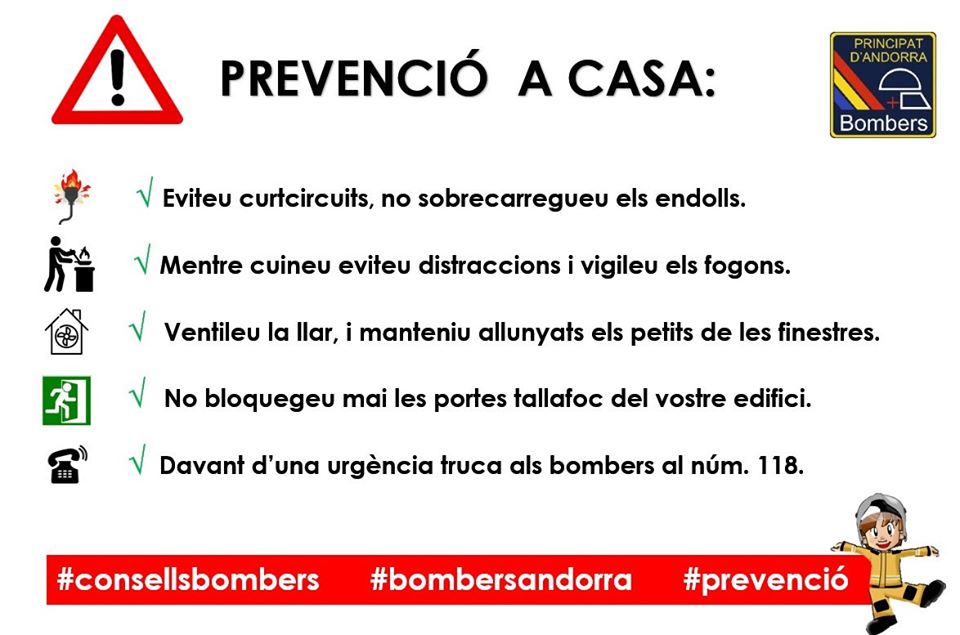 PREVENCIÓ A CASA:

PRINCIPAT D'ANDORRA
Bombers

√ Eviteu curtcircuits, no sobrecarregueu els endolls.

√ Mentre cuineu eviteu distraccions i vigileu els fogons.

√ Ventileu la llar, i manteniu allunyats els petits de les finestres.

√ No bloquegeu mai les portes tallafoc del vostre edifici.

√ Davant d'una urgència truca als bombers al núm. 118.

#consellsbombers #bombersandorra #prevenció